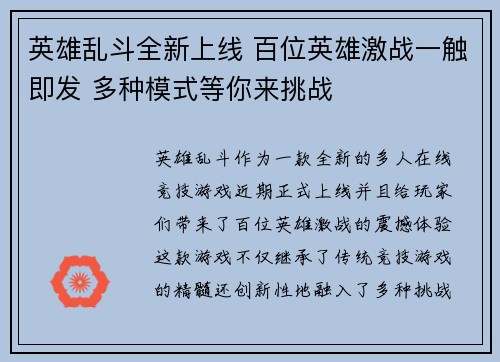 英雄乱斗全新上线 百位英雄激战一触即发 多种模式等你来挑战

英雄乱斗作为一款全新的多人在线竞技游戏近期正式上线并且给玩家们带来了百位英雄激战的震撼体验这款游戏不仅继承了传统竞技游戏的精髓还创新性地融入了多种挑战